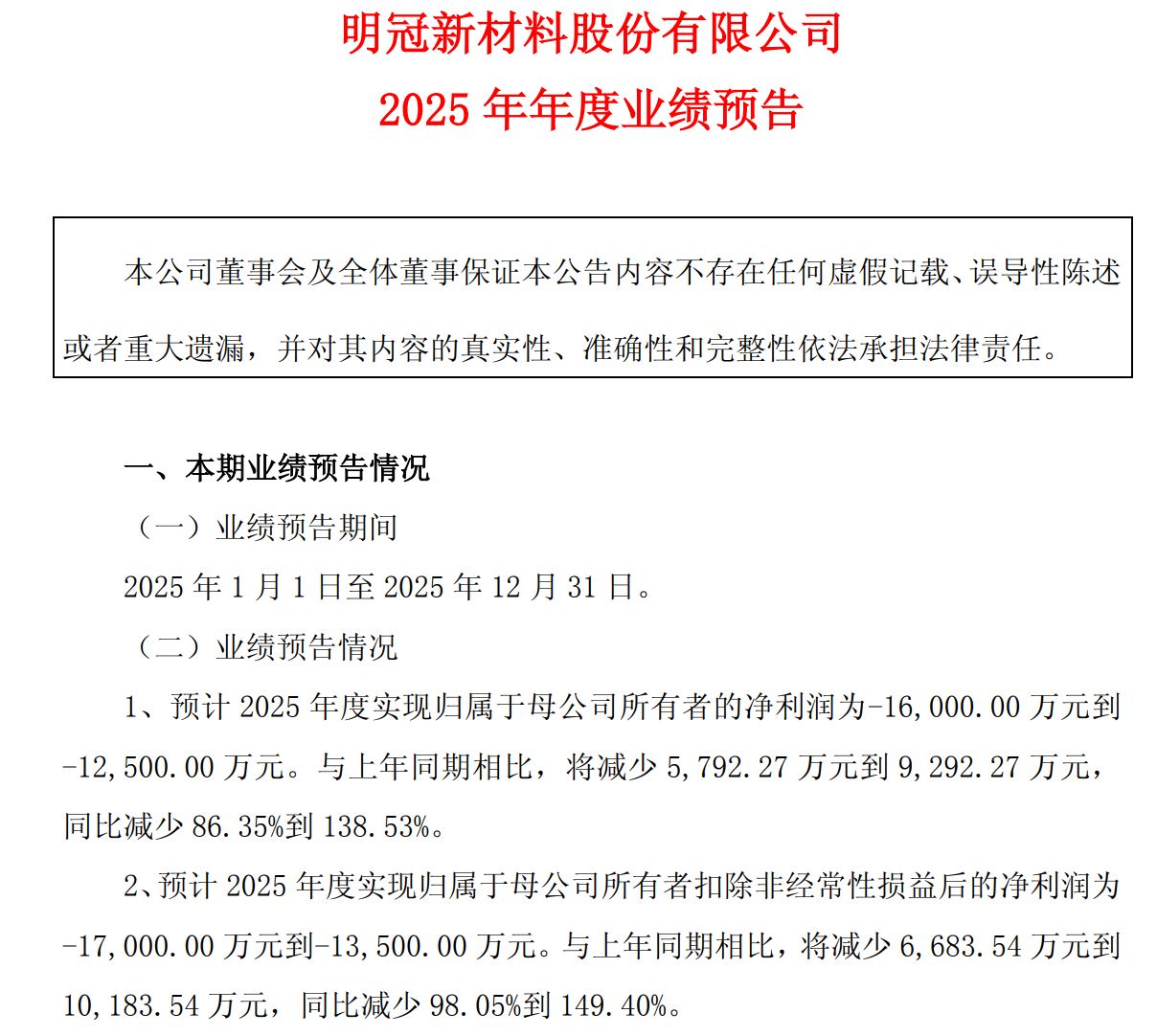 明冠新材料股份有限公司

2025 年年度业绩预告

本公司董事会及全体董事保证本公告内容不存在任何虚假记载、误导性陈述或者重大遗漏，并对其内容的真实性、准确性和完整性依法承担法律责任。

一、本期业绩预告情况

（一）业绩预告期间

2025 年 1 月 1 日至 2025 年 12 月 31 日。

（二）业绩预告情况

1、预计 2025 年度实现归属于母公司所有者的净利润为-16,000.00 万元到-12,500.00 万元。与上年同期相比，将减少 5,792.27 万元到 9,292.27 万元，同比减少 86.35%到 138.53%。

2、预计 2025 年度实现归属于母公司所有者扣除非经常性损益后的净利润为-17,000.00 万元到-13,500.00 万元。与上年同期相比，将减少 6,683.54 万元到 10,183.54 万元，同比减少 98.05%到 149.40%。